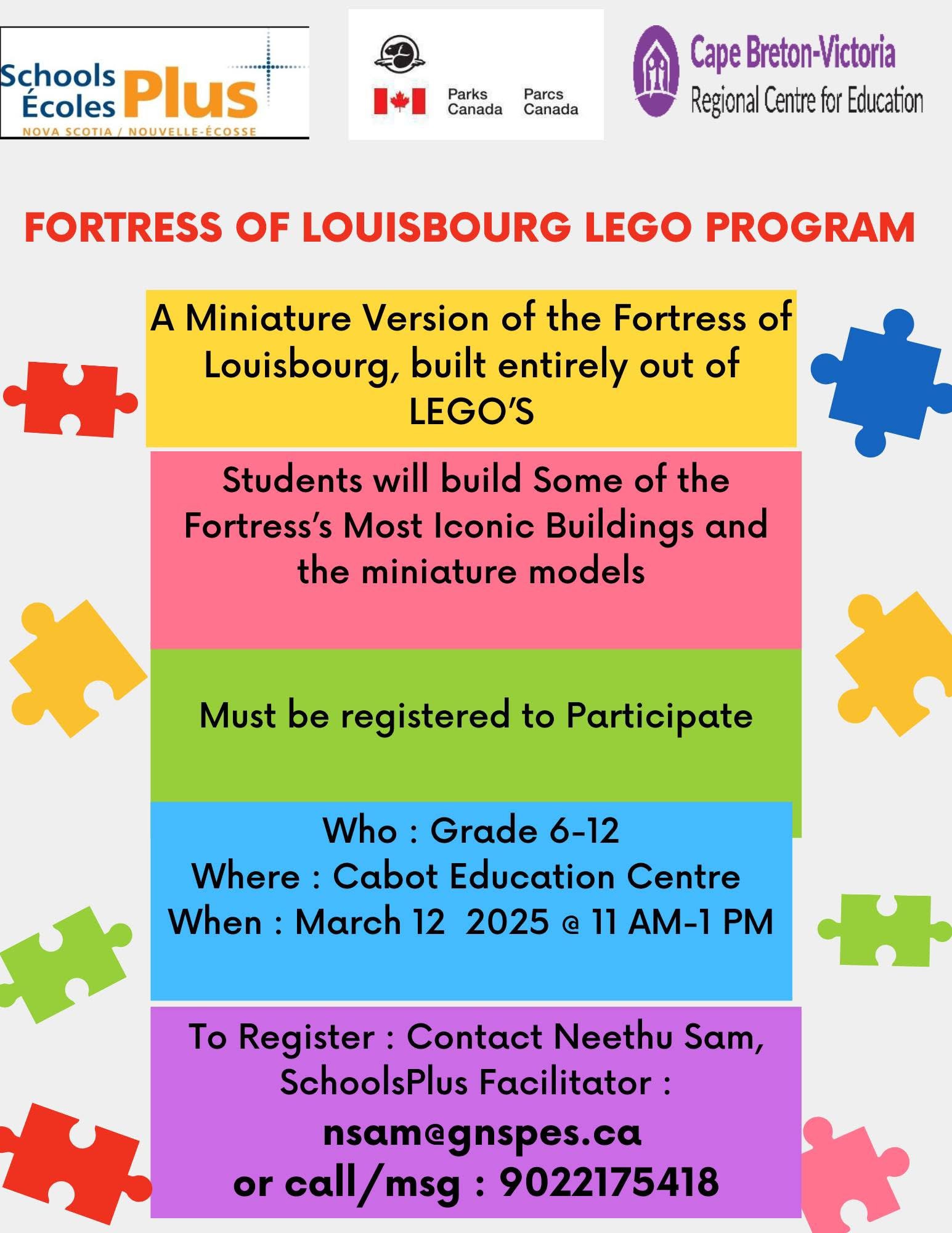 Schools Écoles Plus
NOVA SCOTIA / NOUVELLE-ÉCOSSE

Parks Canada Parcs Canada

Cape Breton-Victoria
Regional Centre for Education

FORTRESS OF LOUISBOURG LEGO PROGRAM

A Miniature Version of the Fortress of Louisbourg, built entirely out of LEGO'S

Students will build Some of the Fortress's Most Iconic Buildings and the miniature models

Must be registered to Participate

Who : Grade 6-12
Where : Cabot Education Centre
When : March 12 2025 @ 11 AM-1 PM

To Register : Contact Neethu Sam, SchoolsPlus Facilitator :
nsam@gnspes.ca
or call/msg : 9022175418